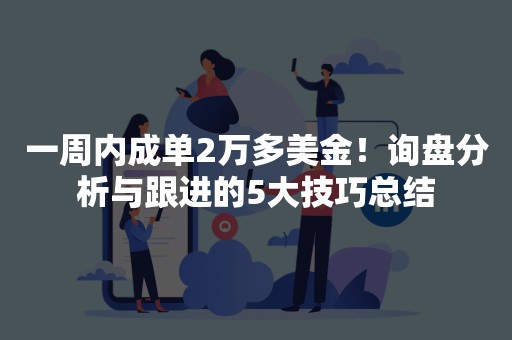 一周内成单2万多美金！询盘分析与跟进的5大技巧总结